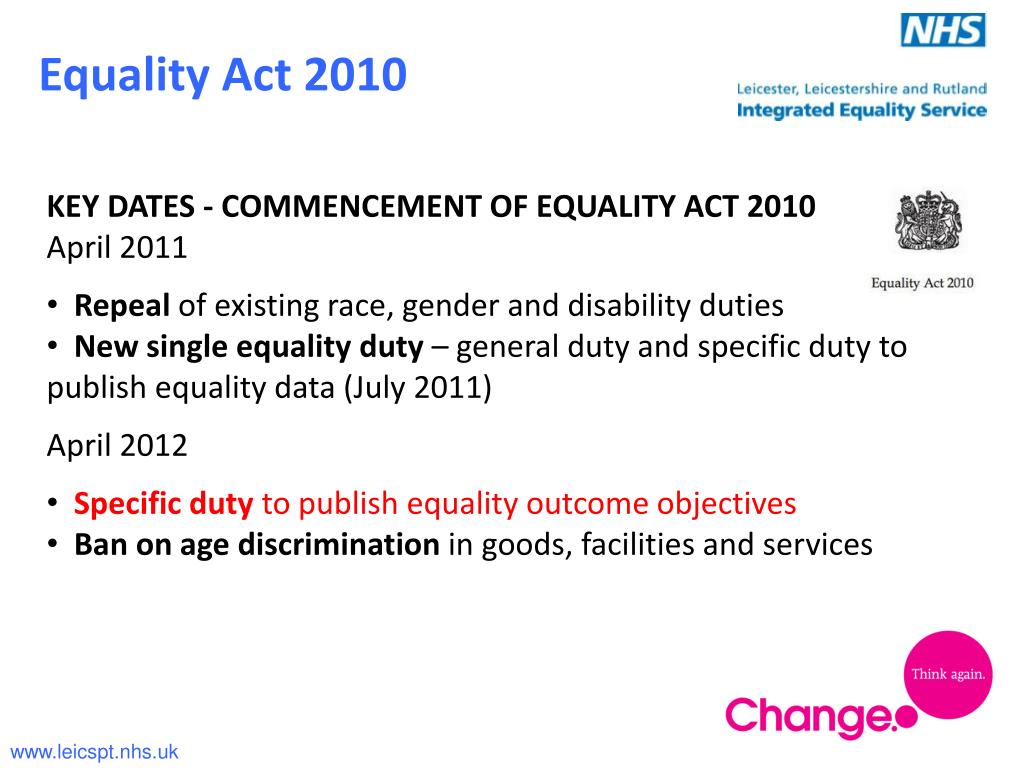 Equality Act 2010

NHS

Leicester, Leicestershire and Rutland
Integrated Equality Service

KEY DATES - COMMENCEMENT OF EQUALITY ACT 2010
April 2011

Equality Act 2010

• Repeal of existing race, gender and disability duties
• New single equality duty – general duty and specific duty to publish equality data (July 2011)

April 2012

• Specific duty to publish equality outcome objectives
• Ban on age discrimination in goods, facilities and services

Think again.

Change.

www.leicspt.nhs.uk